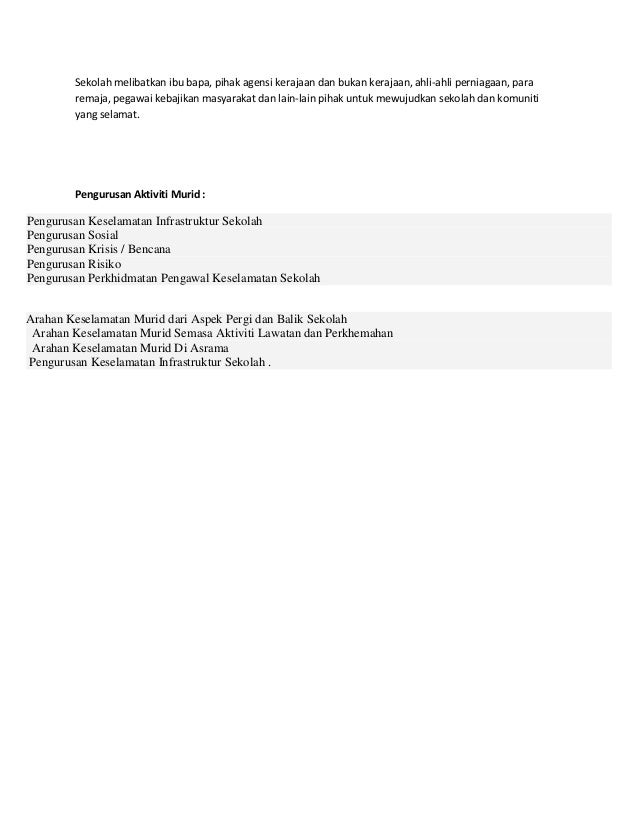 Sekolah melibatkan ibu bapa, pihak agensi kerajaan dan bukan kerajaan, ahli-ahli perniagaan, para remaja, pegawai kebajikan masyarakat dan lain-lain pihak untuk mewujudkan sekolah dan komuniti yang selamat.

Pengurusan Aktiviti Murid :

Pengurusan Keselamatan Infrastruktur Sekolah
Pengurusan Sosial
Pengurusan Krisis / Bencana
Pengurusan Risiko
Pengurusan Perkhidmatan Pengawal Keselamatan Sekolah

Arahan Keselamatan Murid dari Aspek Pergi dan Balik Sekolah
Arahan Keselamatan Murid Semasa Aktiviti Lawatan dan Perkhemahan
Arahan Keselamatan Murid Di Asrama
Pengurusan Keselamatan Infrastruktur Sekolah .